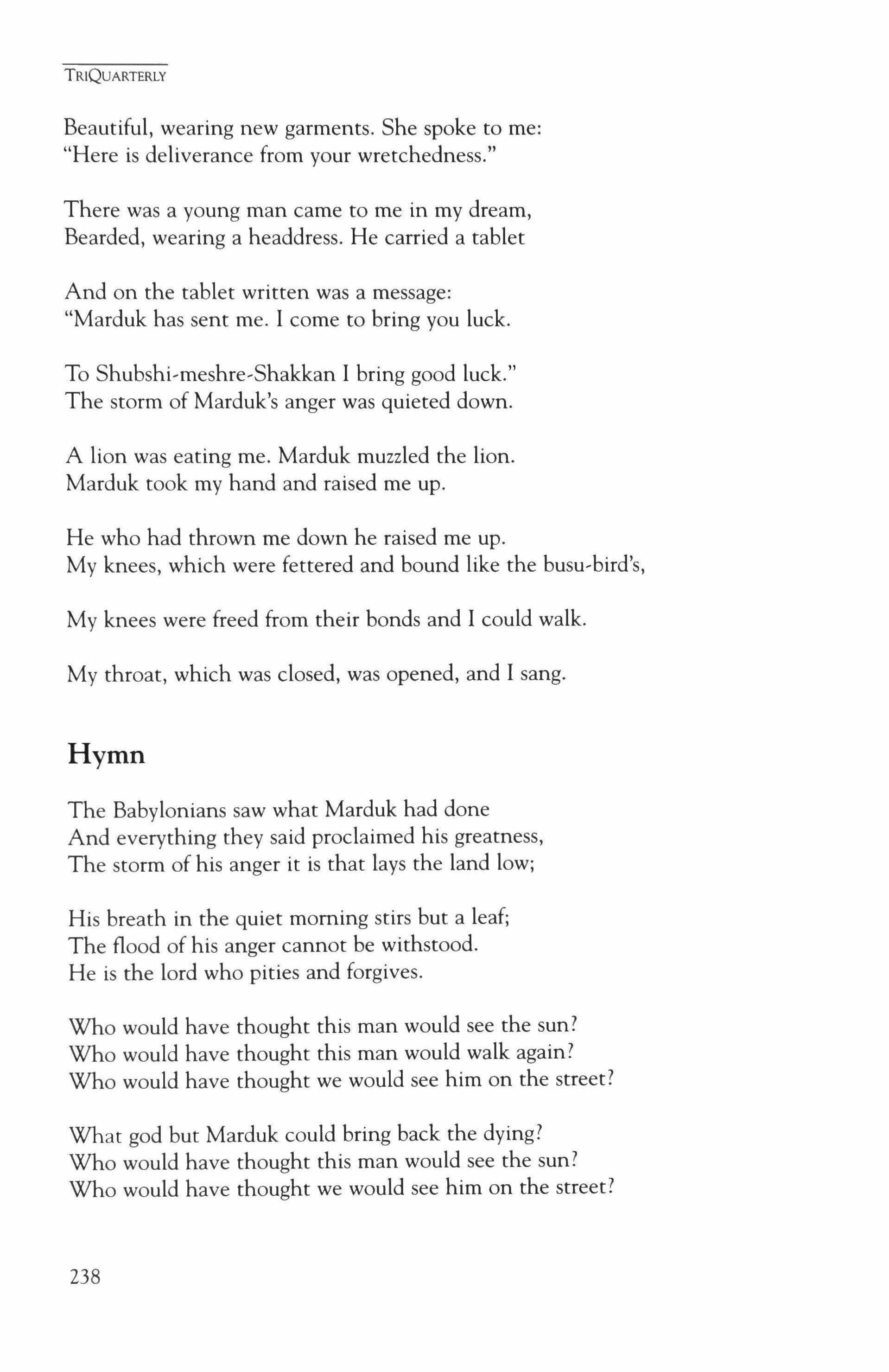 TRIQUARTERLY

Beautiful, wearing new garments. She spoke to me:
"Here is deliverance from your wretchedness."

There was a young man came to me in my dream,
Bearded, wearing a headdress. He carried a tablet

And on the tablet written was a message:
"Marduk has sent me. I come to bring you luck.

To Shubshi-meshre-Shakkan I bring good luck."
The storm of Marduk's anger was quieted down.

A lion was eating me. Marduk muzzled the lion.
Marduk took my hand and raised me up.

He who had thrown me down he raised me up.
My knees, which were fettered and bound like the busu-bird's,

My knees were freed from their bonds and I could walk.

My throat, which was closed, was opened, and I sang.

Hymn

The Babylonians saw what Marduk had done
And everything they said proclaimed his greatness,
The storm of his anger it is that lays the land low;

His breath in the quiet morning stirs but a leaf;
The flood of his anger cannot be withstood.
He is the lord who pities and forgives.

Who would have thought this man would see the sun?
Who would have thought this man would walk again?
Who would have thought we would see him on the street?

What god but Marduk could bring back the dying?
Who would have thought this man would see the sun?
Who would have thought we would see him on the street?

238